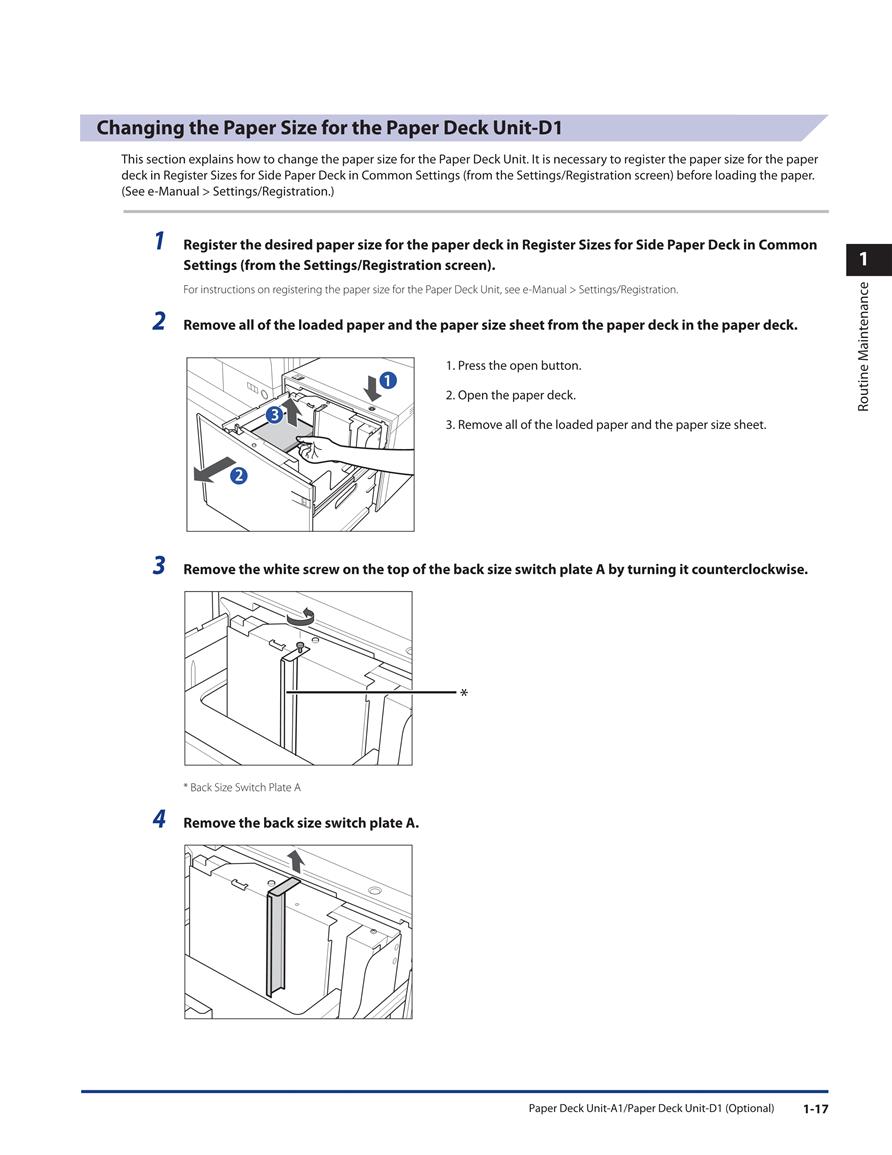 Changing the Paper Size for the Paper Deck Unit-D1

This section explains how to change the paper size for the Paper Deck Unit. It is necessary to register the paper size for the paper deck in Register Sizes for Side Paper Deck in Common Settings (from the Settings/Registration screen) before loading the paper. (See e-Manual > Settings/Registration.)

1 Register the desired paper size for the paper deck in Register Sizes for Side Paper Deck in Common Settings (from the Settings/Registration screen).

For instructions on registering the paper size for the Paper Deck Unit, see e-Manual > Settings/Registration.

2 Remove all of the loaded paper and the paper size sheet from the paper deck in the paper deck.

1
3
2

1. Press the open button.

2. Open the paper deck.

3. Remove all of the loaded paper and the paper size sheet.

3 Remove the white screw on the top of the back size switch plate A by turning it counterclockwise.

*

* Back Size Switch Plate A

4 Remove the back size switch plate A.

1

Routine Maintenance

Paper Deck Unit-A1/Paper Deck Unit-D1 (Optional) 1-17